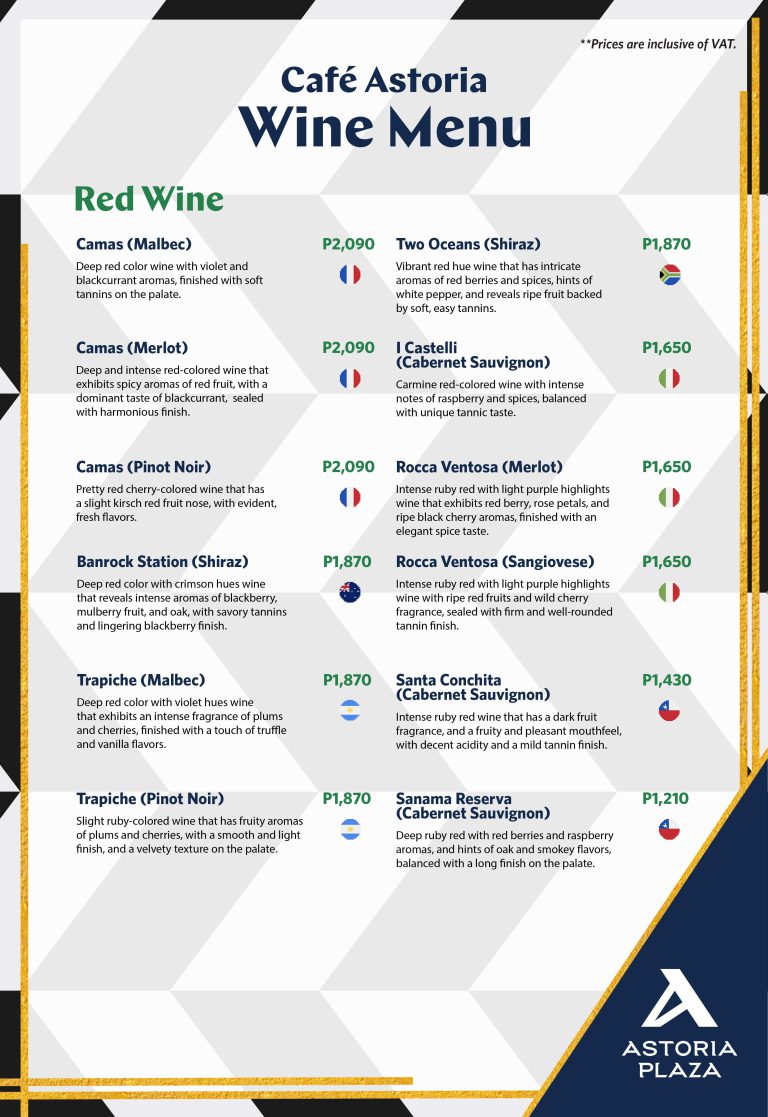 **Prices are inclusive of VAT.

Café Astoria
Wine Menu

Red Wine

Camas (Malbec)
P2,090
Deep red color wine with violet and blackcurrant aromas, finished with soft tannins on the palate.

Camas (Merlot)
P2,090
Deep and intense red-colored wine that exhibits spicy aromas of red fruit, with a dominant taste of blackcurrant, sealed with harmonious finish.

Camas (Pinot Noir)
P2,090
Pretty red cherry-colored wine that has a slight kirsch red fruit nose, with evident, fresh flavors.

Banrock Station (Shiraz)
P1,870
Deep red color with crimson hues wine that reveals intense aromas of blackberry, mulberry fruit, and oak, with savory tannins and lingering blackberry finish.

Trapiche (Malbec)
P1,870
Deep red color with violet hues wine that exhibits an intense fragrance of plums and cherries, finished with a touch of truffle and vanilla flavors.

Trapiche (Pinot Noir)
P1,870
Slight ruby-colored wine that has fruity aromas of plums and cherries, with a smooth and light finish, and a velvety texture on the palate.

Two Oceans (Shiraz)
P1,870
Vibrant red hue wine that has intricate aromas of red berries and spices, hints of white pepper, and reveals ripe fruit backed by soft, easy tannins.

I Castelli
(Cabernet Sauvignon)
P1,650
Carmine red-colored wine with intense notes of raspberry and spices, balanced with unique tannic taste.

Rocca Ventosa (Merlot)
P1,650
Intense ruby red with light purple highlights wine that exhibits red berry, rose petals, and ripe black cherry aromas, finished with an elegant spice taste.

Rocca Ventosa (Sangiovese)
P1,650
Intense ruby red with light purple highlights wine with ripe red fruits and wild cherry fragrance, sealed with firm and well-rounded tannin finish.

Santa Conchita
(Cabernet Sauvignon)
P1,430
Intense ruby red wine that has a dark fruit fragrance, and a fruity and pleasant mouthfeel, with decent acidity and a mild tannin finish.

Sanama Reserva
(Cabernet Sauvignon)
P1,210
Deep ruby red with red berries and raspberry aromas, and hints of oak and smokey flavors, balanced with a long finish on the palate.

ASTORIA
PLAZA